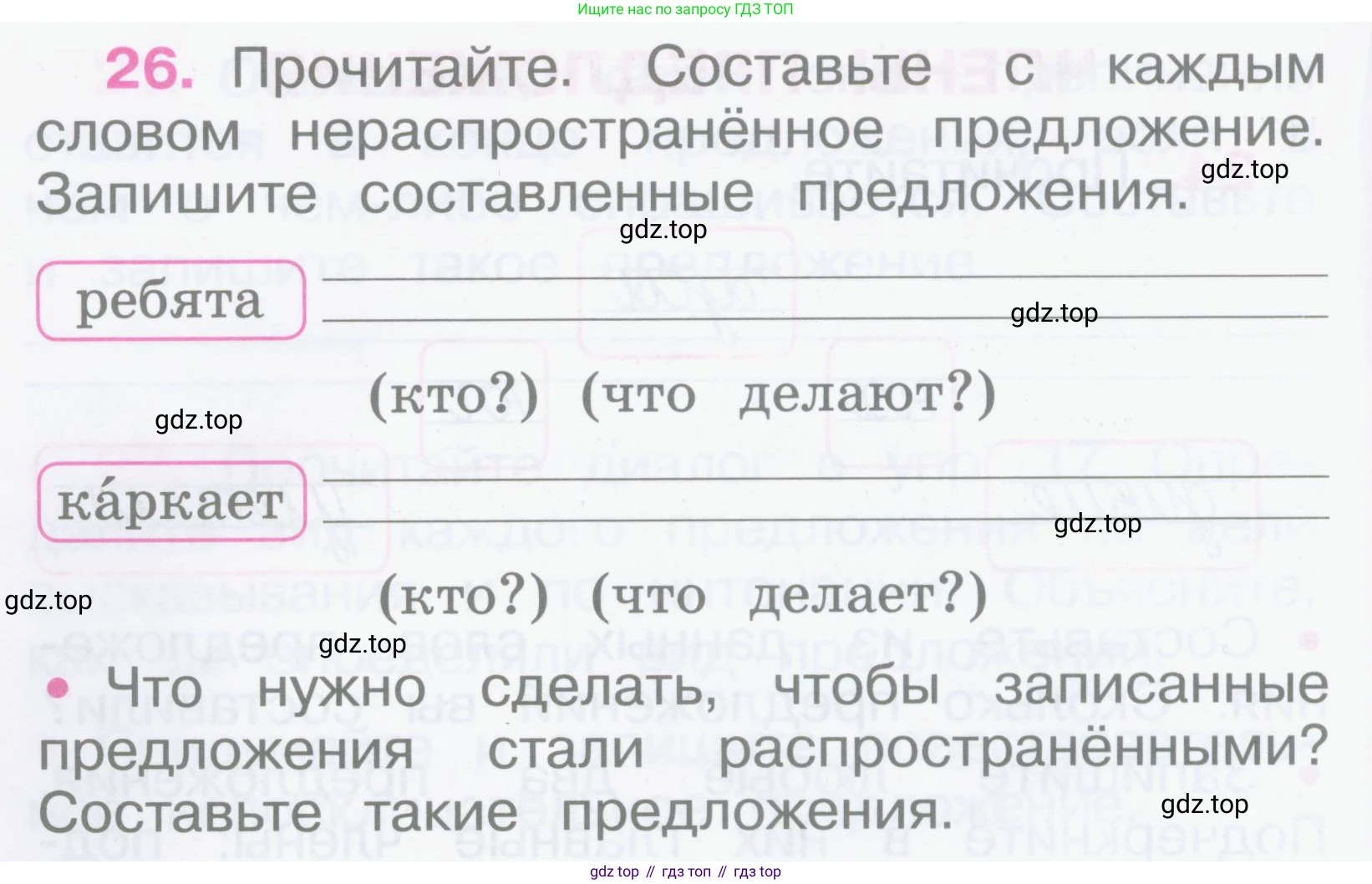 Ищите нас по запросу ГДЗ ТОП

26. Прочитайте. Составьте с каждым словом нераспространённое предложение. Запишите составленные предложения.

ребята ____
____

(кто?) (что делают?)

ка́ркает ____
____

(кто?) (что делает?)

• Что нужно сделать, чтобы записанные предложения стали распространёнными? Составьте такие предложения.

gdz top // гдз топ // гдз top

gdz.top